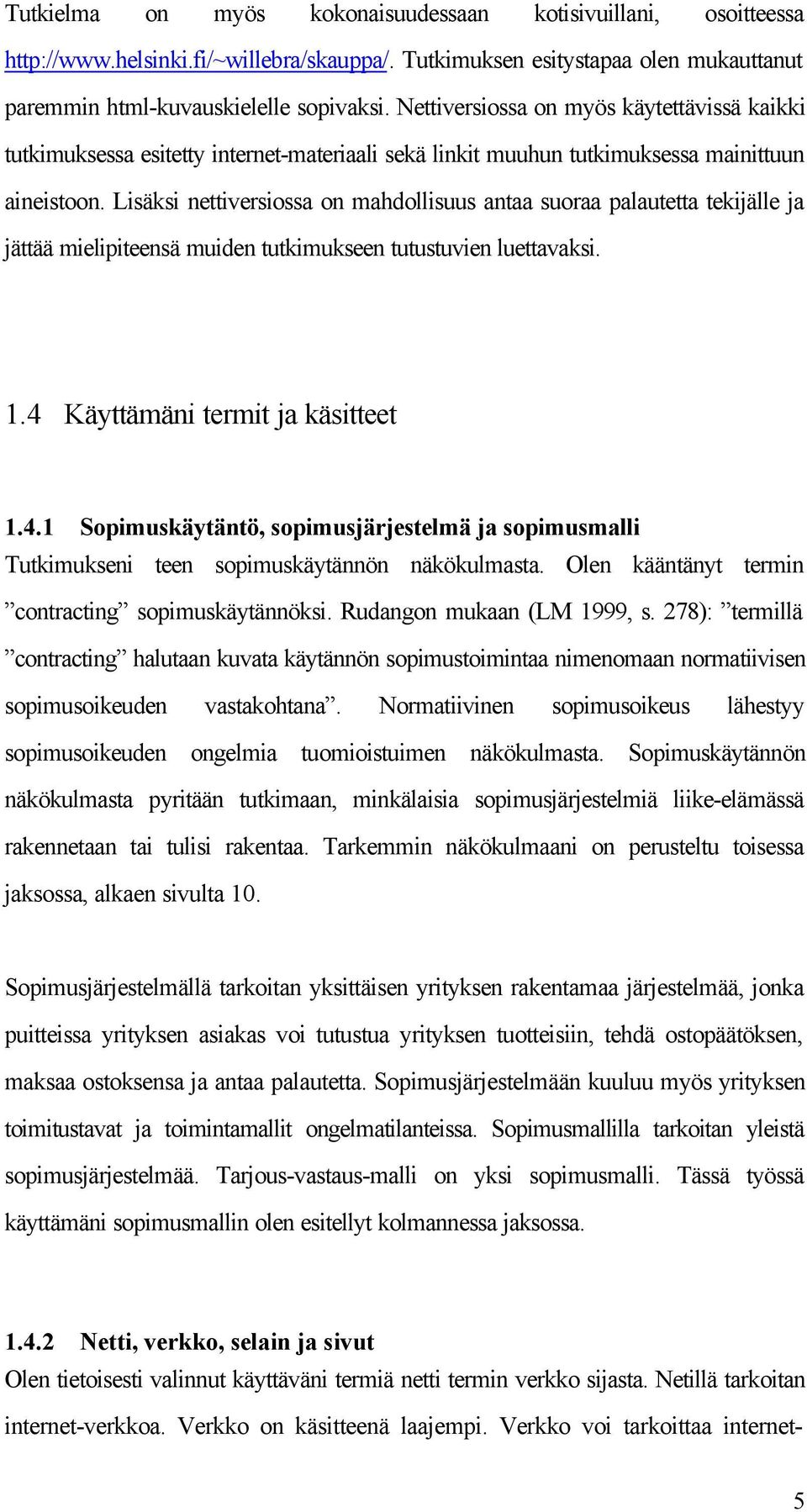 Tutkielma on myös kokonaisuudessaan kotisivuillani, osoitteessa http://www.helsinki.fi/~willebra/skauppa/. Tutkimuksen esitystapaa olen mukauttanut paremmin html-kuvauskielelle sopivaksi. Nettiversiossa on myös käytettävissä kaikki tutkimuksessa esitetty internet-materiaali sekä linkit muuhun tutkimuksessa mainittuun aineistoon. Lisäksi nettiversiossa on mahdollisuus antaa suoraa palautetta tekijälle ja jättää mielipiteensä muiden tutkimukseen tutustuvien luettavaksi.

1.4 Käyttämäni termit ja käsitteet

1.4.1 Sopimuskäytäntö, sopimusjärjestelmä ja sopimusmalli
Tutkimukseni teen sopimuskäytännön näkökulmasta. Olen kääntänyt termin ”contracting” sopimuskäytännöksi. Rudangon mukaan (LM 1999, s. 278): ”termillä ”contracting” halutaan kuvata käytännön sopimustoimintaa nimenomaan normatiivisen sopimusoikeuden vastakohtana”. Normatiivinen sopimusoikeus lähestyy sopimusoikeuden ongelmia tuomioistuimen näkökulmasta. Sopimuskäytännön näkökulmasta pyritään tutkimaan, minkälaisia sopimusjärjestelmiä liike-elämässä rakennetaan tai tulisi rakentaa. Tarkemmin näkökulmaani on perusteltu toisessa jaksossa, alkaen sivulta 10.

Sopimusjärjestelmällä tarkoitan yksittäisen yrityksen rakentamaa järjestelmää, jonka puitteissa yrityksen asiakas voi tutustua yrityksen tuotteisiin, tehdä ostopäätöksen, maksaa ostoksensa ja antaa palautetta. Sopimusjärjestelmään kuuluu myös yrityksen toimitustavat ja toimintamallit ongelmatilanteissa. Sopimusmallilla tarkoitan yleistä sopimusjärjestelmää. Tarjous-vastaus-malli on yksi sopimusmalli. Tässä työssä käyttämäni sopimusmallin olen esitellyt kolmannessa jaksossa.

1.4.2 Netti, verkko, selain ja sivut
Olen tietoisesti valinnut käyttäväni termiä netti termin verkko sijasta. Netillä tarkoitan internet-verkkoa. Verkko on käsitteenä laajempi. Verkko voi tarkoittaa internet-

5